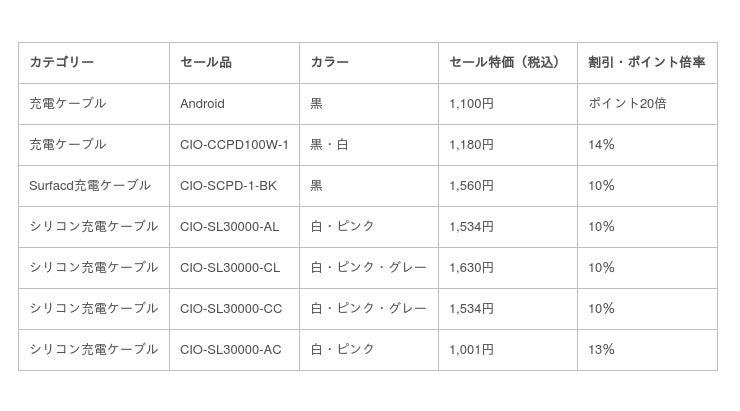 | カテゴリー | セール品 | カラー | セール特価（税込） | 割引・ポイント倍率 |
|---|---|---|---|---|
| 充電ケーブル | Android | 黒 | 1,100円 | ポイント20倍 |
| 充電ケーブル | CIO-CCPD100W-1 | 黒・白 | 1,180円 | 14% |
| Surfacd充電ケーブル | CIO-SCPD-1-BK | 黒 | 1,560円 | 10% |
| シリコン充電ケーブル | CIO-SL30000-AL | 白・ピンク | 1,534円 | 10% |
| シリコン充電ケーブル | CIO-SL30000-CL | 白・ピンク・グレー | 1,630円 | 10% |
| シリコン充電ケーブル | CIO-SL30000-CC | 白・ピンク・グレー | 1,534円 | 10% |
| シリコン充電ケーブル | CIO-SL30000-AC | 白・ピンク | 1,001円 | 13% |